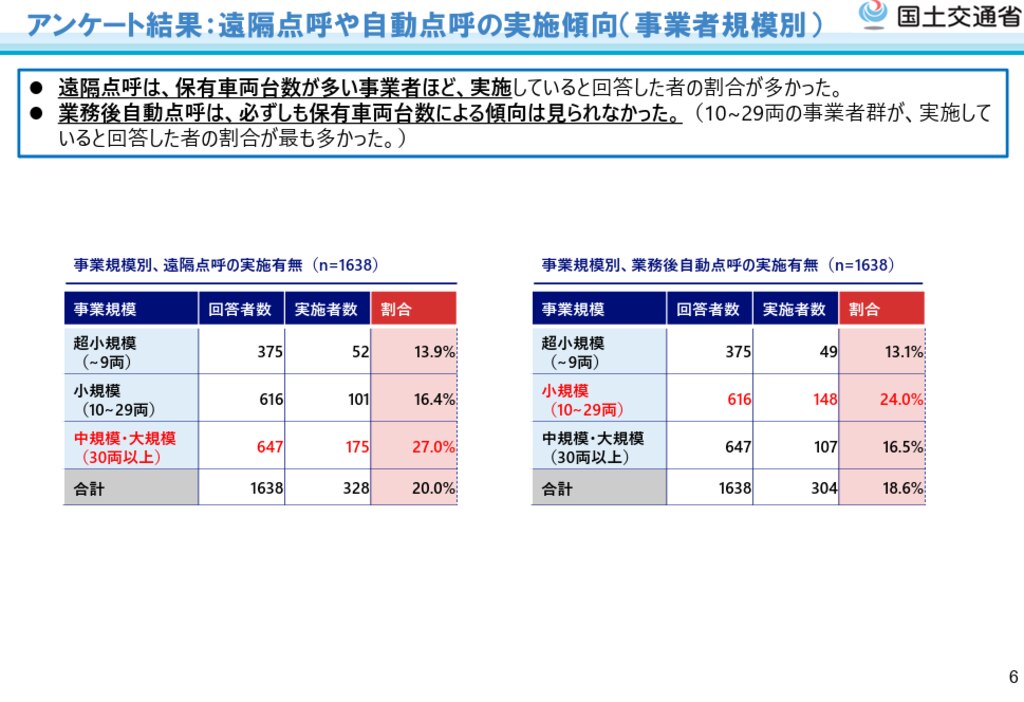 アンケート結果：遠隔点呼や自動点呼の実施傾向（事業者規模別）

国土交通省

● 遠隔点呼は、保有車両台数が多い事業者ほど、実施していると回答した者の割合が多かった。
● 業務後自動点呼は、必ずしも保有車両台数による傾向は見られなかった。（10~29両の事業者群が、実施していると回答した者の割合が最も多かった。）

事業規模別、遠隔点呼の実施有無（n=1638）

| 事業規模 | 回答者数 | 実施者数 | 割合 |
|---|---|---|---|
| 超小規模（~9両） | 375 | 52 | 13.9% |
| 小規模（10~29両） | 616 | 101 | 16.4% |
| 中規模・大規模（30両以上） | 647 | 175 | 27.0% |
| 合計 | 1638 | 328 | 20.0% |

事業規模別、業務後自動点呼の実施有無（n=1638）

| 事業規模 | 回答者数 | 実施者数 | 割合 |
|---|---|---|---|
| 超小規模（~9両） | 375 | 49 | 13.1% |
| 小規模（10~29両） | 616 | 148 | 24.0% |
| 中規模・大規模（30両以上） | 647 | 107 | 16.5% |
| 合計 | 1638 | 304 | 18.6% |

6